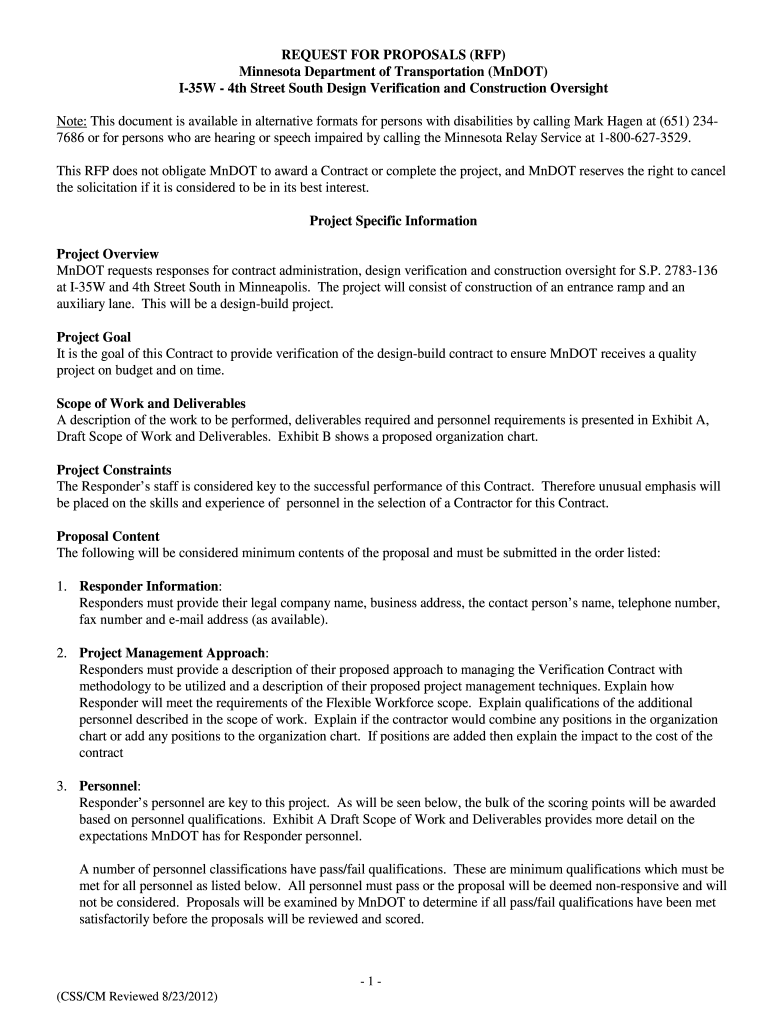 REQUEST FOR PROPOSALS (RFP)
Minnesota Department of Transportation (MnDOT)
I-35W - 4th Street South Design Verification and Construction Oversight

Note: This document is available in alternative formats for persons with disabilities by calling Mark Hagen at (651) 234-7686 or for persons who are hearing or speech impaired by calling the Minnesota Relay Service at 1-800-627-3529.

This RFP does not obligate MnDOT to award a Contract or complete the project, and MnDOT reserves the right to cancel the solicitation if it is considered to be in its best interest.

Project Specific Information

Project Overview
MnDOT requests responses for contract administration, design verification and construction oversight for S.P. 2783-136 at I-35W and 4th Street South in Minneapolis. The project will consist of construction of an entrance ramp and an auxiliary lane. This will be a design-build project.

Project Goal
It is the goal of this Contract to provide verification of the design-build contract to ensure MnDOT receives a quality project on budget and on time.

Scope of Work and Deliverables
A description of the work to be performed, deliverables required and personnel requirements is presented in Exhibit A, Draft Scope of Work and Deliverables. Exhibit B shows a proposed organization chart.

Project Constraints
The Responder's staff is considered key to the successful performance of this Contract. Therefore unusual emphasis will be placed on the skills and experience of personnel in the selection of a Contractor for this Contract.

Proposal Content
The following will be considered minimum contents of the proposal and must be submitted in the order listed:

1. Responder Information:
Responders must provide their legal company name, business address, the contact person's name, telephone number, fax number and e-mail address (as available).

2. Project Management Approach:
Responders must provide a description of their proposed approach to managing the Verification Contract with methodology to be utilized and a description of their proposed project management techniques. Explain how Responder will meet the requirements of the Flexible Workforce scope. Explain qualifications of the additional personnel described in the scope of work. Explain if the contractor would combine any positions in the organization chart or add any positions to the organization chart. If positions are added then explain the impact to the cost of the contract

3. Personnel:
Responder's personnel are key to this project. As will be seen below, the bulk of the scoring points will be awarded based on personnel qualifications. Exhibit A Draft Scope of Work and Deliverables provides more detail on the expectations MnDOT has for Responder personnel.

A number of personnel classifications have pass/fail qualifications. These are minimum qualifications which must be met for all personnel as listed below. All personnel must pass or the proposal will be deemed non-responsive and will not be considered. Proposals will be examined by MnDOT to determine if all pass/fail qualifications have been met satisfactorily before the proposals will be reviewed and scored.

- 1 -
(CSS/CM Reviewed 8/23/2012)